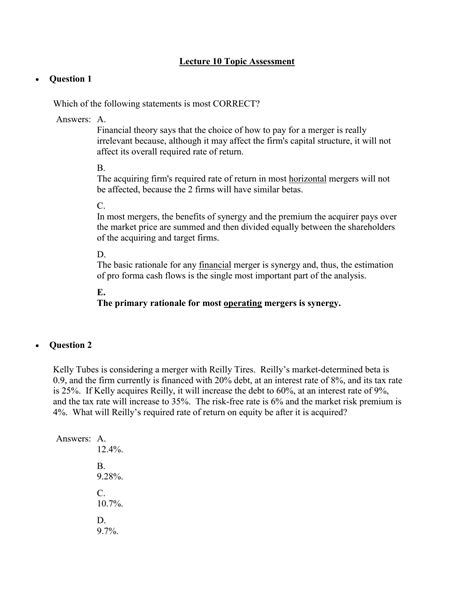 Lecture 10 Topic Assessment

• Question 1

Which of the following statements is most CORRECT?

Answers: A.
Financial theory says that the choice of how to pay for a merger is really irrelevant because, although it may affect the firm's capital structure, it will not affect its overall required rate of return.

B.
The acquiring firm's required rate of return in most horizontal mergers will not be affected, because the 2 firms will have similar betas.

C.
In most mergers, the benefits of synergy and the premium the acquirer pays over the market price are summed and then divided equally between the shareholders of the acquiring and target firms.

D.
The basic rationale for any financial merger is synergy and, thus, the estimation of pro forma cash flows is the single most important part of the analysis.

E.
The primary rationale for most operating mergers is synergy.

• Question 2

Kelly Tubes is considering a merger with Reilly Tires. Reilly's market-determined beta is 0.9, and the firm currently is financed with 20% debt, at an interest rate of 8%, and its tax rate is 25%. If Kelly acquires Reilly, it will increase the debt to 60%, at an interest rate of 9%, and the tax rate will increase to 35%. The risk-free rate is 6% and the market risk premium is 4%. What will Reilly's required rate of return on equity be after it is acquired?

Answers: A.
12.4%.

B.
9.28%.

C.
10.7%.

D.
9.7%.